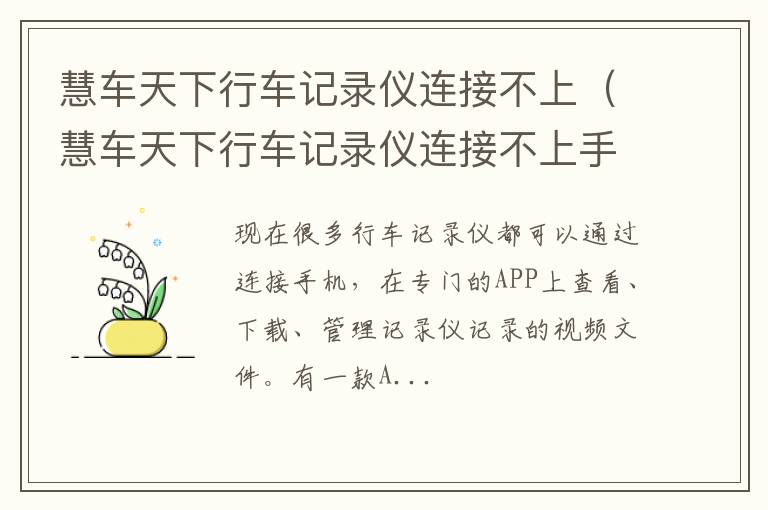 慧车天下行车记录仪连接不上（慧车天下行车记录仪连接不上手

现在很多行车记录仪都可以通过连接手机，在专门的APP上查看、下载、管理记录仪记录的视频文件。有一款A...